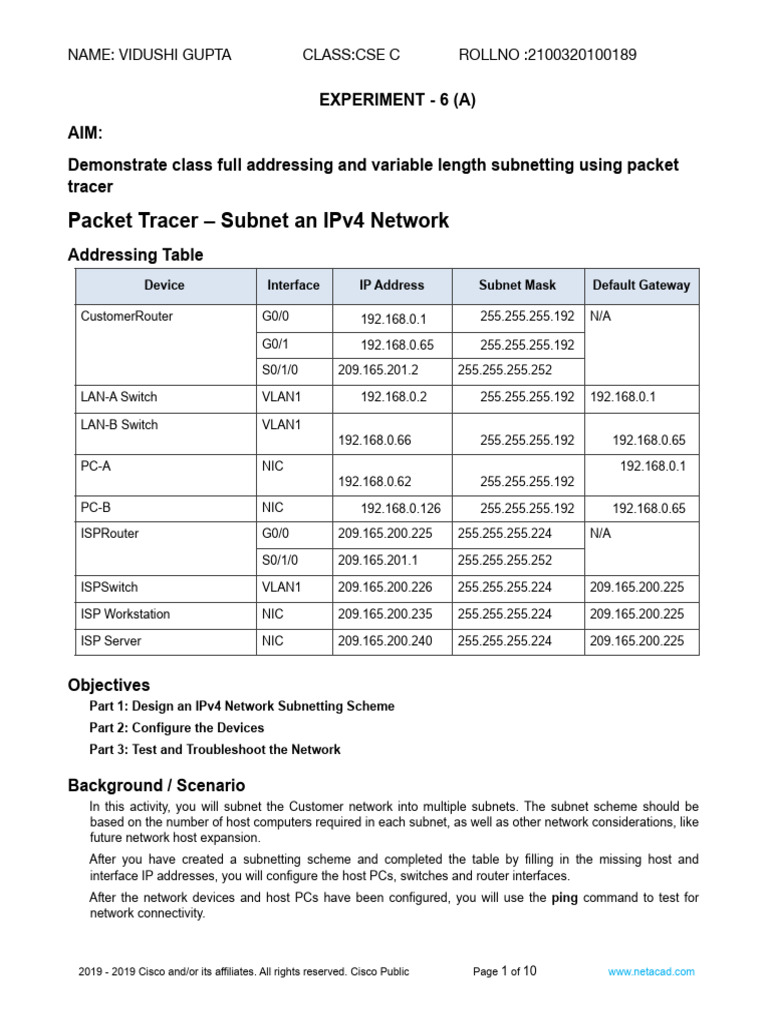 NAME: VIDUSHI GUPTA CLASS:CSE C ROLLNO :2100320100189

EXPERIMENT - 6 (A)

AIM:

Demonstrate class full addressing and variable length subnetting using packet tracer

Packet Tracer – Subnet an IPv4 Network

Addressing Table

| Device | Interface | IP Address | Subnet Mask | Default Gateway |
|---|---|---|---|---|
| CustomerRouter | G0/0 | 192.168.0.1 | 255.255.255.192 | N/A |
| | G0/1 | 192.168.0.65 | 255.255.255.192 | |
| | S0/1/0 | 209.165.201.2 | 255.255.255.252 | |
| LAN-A Switch | VLAN1 | 192.168.0.2 | 255.255.255.192 | 192.168.0.1 |
| LAN-B Switch | VLAN1 | 192.168.0.66 | 255.255.255.192 | 192.168.0.65 |
| PC-A | NIC | 192.168.0.62 | 255.255.255.192 | 192.168.0.1 |
| PC-B | NIC | 192.168.0.126 | 255.255.255.192 | 192.168.0.65 |
| ISPRouter | G0/0 | 209.165.200.225 | 255.255.255.224 | N/A |
| | S0/1/0 | 209.165.201.1 | 255.255.255.252 | |
| ISPSwitch | VLAN1 | 209.165.200.226 | 255.255.255.224 | 209.165.200.225 |
| ISP Workstation | NIC | 209.165.200.235 | 255.255.255.224 | 209.165.200.225 |
| ISP Server | NIC | 209.165.200.240 | 255.255.255.224 | 209.165.200.225 |

Objectives

Part 1: Design an IPv4 Network Subnetting Scheme

Part 2: Configure the Devices

Part 3: Test and Troubleshoot the Network

Background / Scenario

In this activity, you will subnet the Customer network into multiple subnets. The subnet scheme should be based on the number of host computers required in each subnet, as well as other network considerations, like future network host expansion.

After you have created a subnetting scheme and completed the table by filling in the missing host and interface IP addresses, you will configure the host PCs, switches and router interfaces.

After the network devices and host PCs have been configured, you will use the ping command to test for network connectivity.

2019 - 2019 Cisco and/or its affiliates. All rights reserved. Cisco Public Page 1 of 10 www.netacad.com